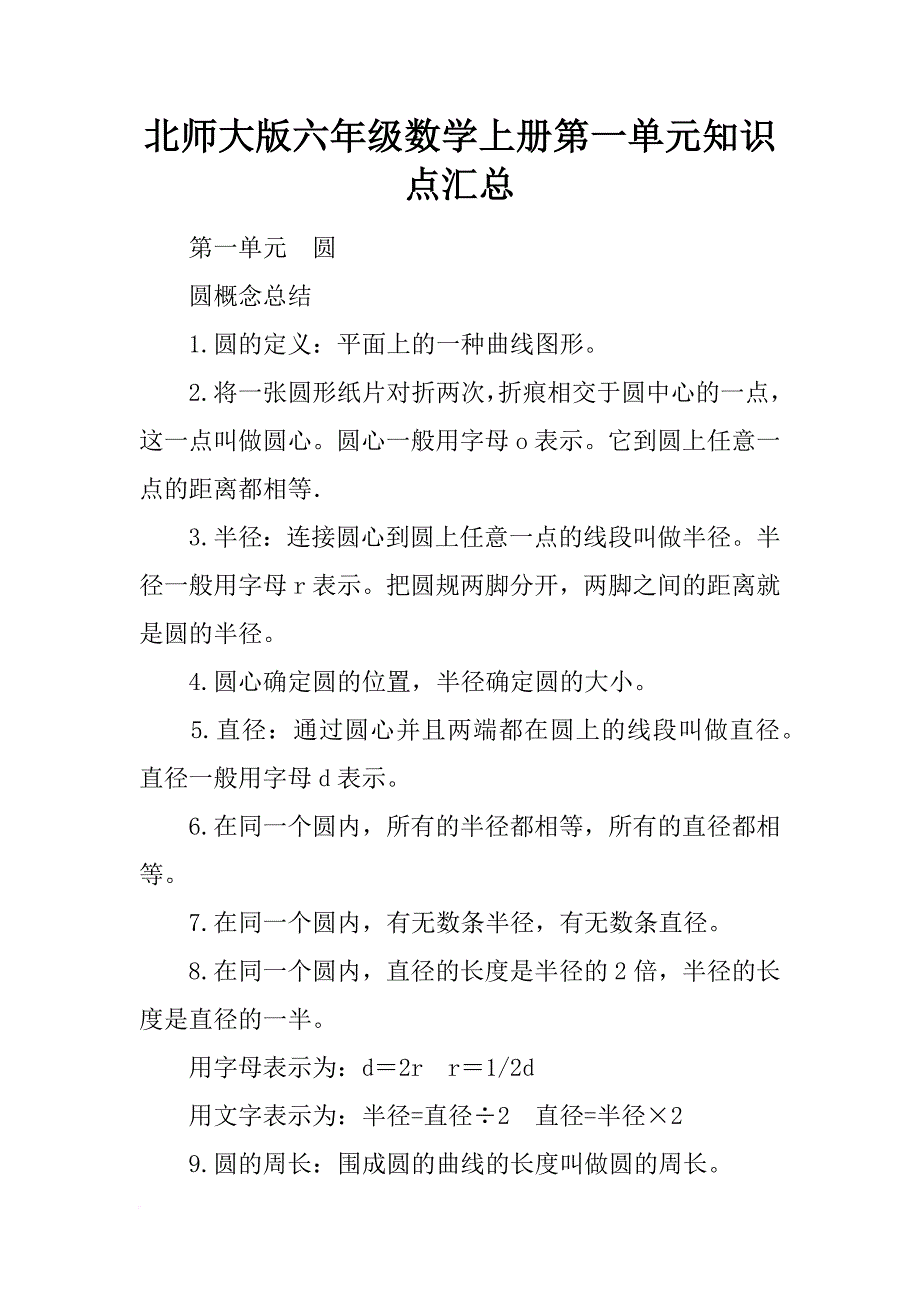 北师大版六年级数学上册第一单元知识点汇总

第一单元　圆

圆概念总结

1.圆的定义：平面上的一种曲线图形。

2.将一张圆形纸片对折两次，折痕相交于圆中心的一点，这一点叫做圆心。圆心一般用字母 o 表示。它到圆上任意一点的距离都相等.

3.半径：连接圆心到圆上任意一点的线段叫做半径。半径一般用字母 r 表示。把圆规两脚分开，两脚之间的距离就是圆的半径。

4.圆心确定圆的位置，半径确定圆的大小。

5.直径：通过圆心并且两端都在圆上的线段叫做直径。直径一般用字母 d 表示。

6.在同一个圆内，所有的半径都相等，所有的直径都相等。

7.在同一个圆内，有无数条半径，有无数条直径。

8.在同一个圆内，直径的长度是半径的 2 倍，半径的长度是直径的一半。

用字母表示为：d＝2r　r＝1/2d

用文字表示为：半径=直径÷2　直径=半径×2

9.圆的周长：围成圆的曲线的长度叫做圆的周长。